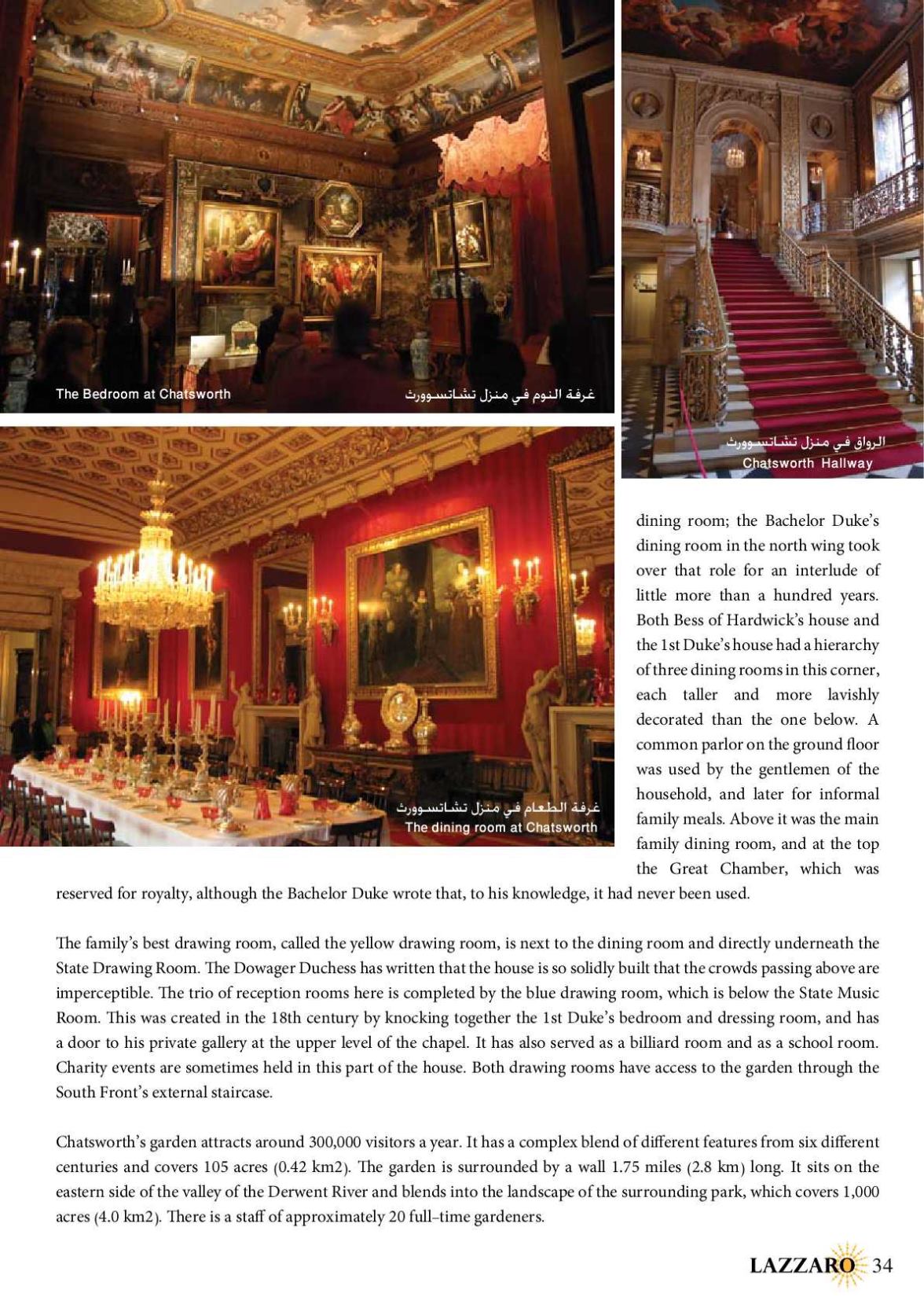 The Bedroom at Chatsworth

غرفة النوم في منزل تشاتسوورث

الرواق في منزل تشاتسوورث
Chatsworth Hallway

غرفة الطعام في منزل تشاتسوورث
The dining room at Chatsworth

dining room; the Bachelor Duke's dining room in the north wing took over that role for an interlude of little more than a hundred years. Both Bess of Hardwick's house and the 1st Duke's house had a hierarchy of three dining rooms in this corner, each taller and more lavishly decorated than the one below. A common parlor on the ground floor was used by the gentlemen of the household, and later for informal family meals. Above it was the main family dining room, and at the top the Great Chamber, which was reserved for royalty, although the Bachelor Duke wrote that, to his knowledge, it had never been used.

The family's best drawing room, called the yellow drawing room, is next to the dining room and directly underneath the State Drawing Room. The Dowager Duchess has written that the house is so solidly built that the crowds passing above are imperceptible. The trio of reception rooms here is completed by the blue drawing room, which is below the State Music Room. This was created in the 18th century by knocking together the 1st Duke's bedroom and dressing room, and has a door to his private gallery at the upper level of the chapel. It has also served as a billiard room and as a school room. Charity events are sometimes held in this part of the house. Both drawing rooms have access to the garden through the South Front's external staircase.

Chatsworth's garden attracts around 300,000 visitors a year. It has a complex blend of different features from six different centuries and covers 105 acres (0.42 km2). The garden is surrounded by a wall 1.75 miles (2.8 km) long. It sits on the eastern side of the valley of the Derwent River and blends into the landscape of the surrounding park, which covers 1,000 acres (4.0 km2). There is a staff of approximately 20 full–time gardeners.

LAZZARO 34